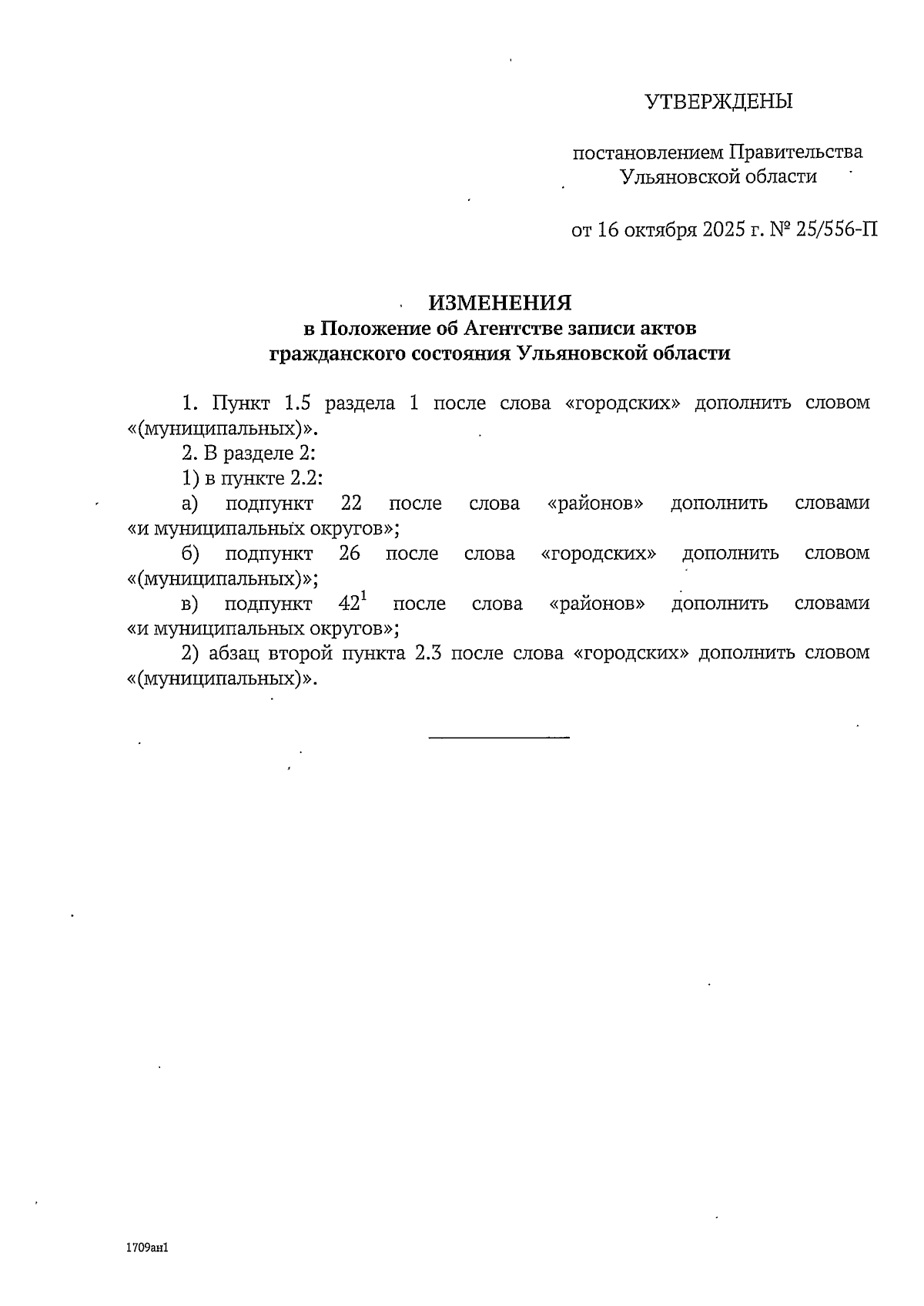 УТВЕРЖДЕНЫ

постановлением Правительства Ульяновской области

от 16 октября 2025 г. № 25/556-П

ИЗМЕНЕНИЯ
в Положение об Агентстве записи актов гражданского состояния Ульяновской области

1. Пункт 1.5 раздела 1 после слова «городских» дополнить словом «(муниципальных)».

2. В разделе 2:

1) в пункте 2.2:

а) подпункт 22 после слова «районов» дополнить словами «и муниципальных округов»;

б) подпункт 26 после слова «городских» дополнить словом «(муниципальных)»;

в) подпункт $42^1$ после слова «районов» дополнить словами «и муниципальных округов»;

2) абзац второй пункта 2.3 после слова «городских» дополнить словом «(муниципальных)».

1709ан1